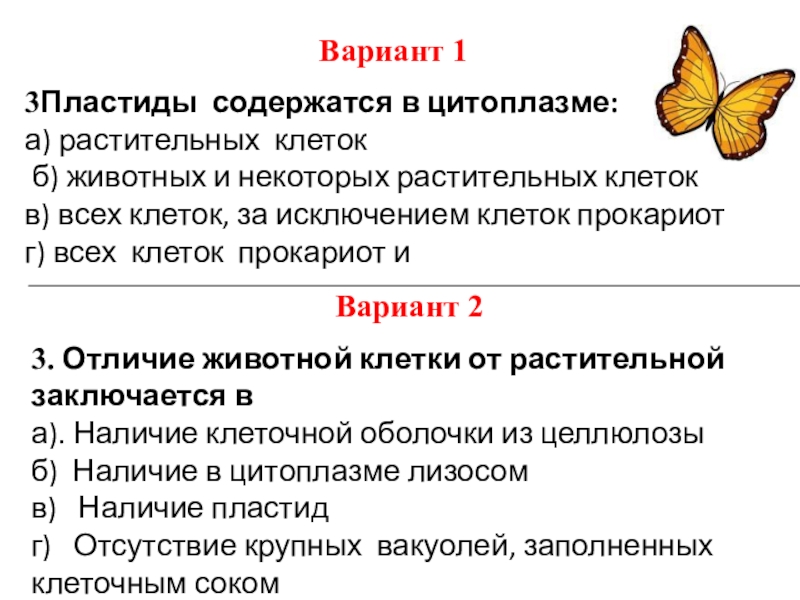 Вариант 1

3Пластиды содержатся в цитоплазме:
а) растительных клеток
б) животных и некоторых растительных клеток
в) всех клеток, за исключением клеток прокариот
г) всех клеток прокариот и

Вариант 2

3. Отличие животной клетки от растительной заключается в
а). Наличие клеточной оболочки из целлюлозы
б) Наличие в цитоплазме лизосом
в) Наличие пластид
г) Отсутствие крупных вакуолей, заполненных клеточным соком